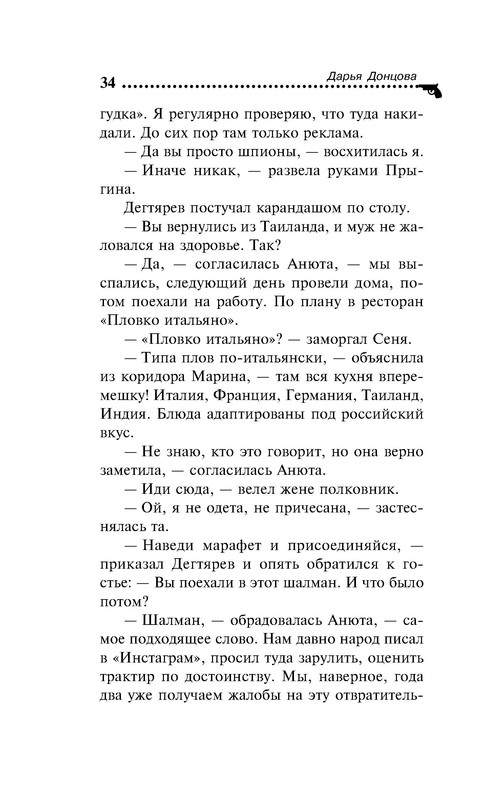 34 Дарья Донцова

гудка». Я регулярно проверяю, что туда накидали. До сих пор там только реклама.

— Да вы просто шпионы, — восхитилась я.

— Иначе никак, — развела руками Прыгина.

Дегтярев постучал карандашом по столу.

— Вы вернулись из Таиланда, и муж не жаловался на здоровье. Так?

— Да, — согласилась Анюта, — мы выспались, следующий день провели дома, потом поехали на работу. По плану в ресторан «Пловко итальяно».

— «Пловко итальяно»? — заморгал Сеня.

— Типа плов по-итальянски, — объяснила из коридора Марина, — там вся кухня вперемешку! Италия, Франция, Германия, Таиланд, Индия. Блюда адаптированы под российский вкус.

— Не знаю, кто это говорит, но она верно заметила, — согласилась Анюта.

— Иди сюда, — велел жене полковник.

— Ой, я не одета, не причесана, — застеснялась та.

— Наведи марафет и присоединяйся, — приказал Дегтярев и опять обратился к гостье: — Вы поехали в этот шалман. И что было потом?

— Шалман, — обрадовалась Анюта, — самое подходящее слово. Нам давно народ писал в «Инстаграм», просил туда зарулить, оценить трактир по достоинству. Мы, наверное, года два уже получаем жалобы на эту отвратитель-